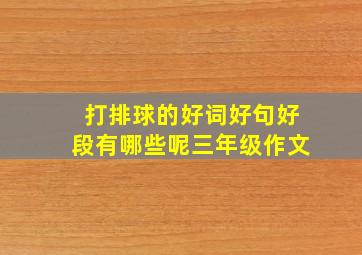 打排球的好词好句好段有哪些呢三年级作文